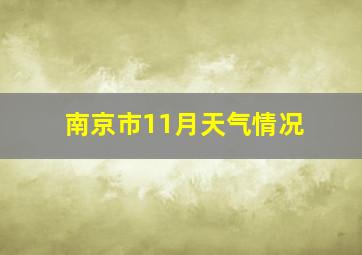 南京市11月天气情况